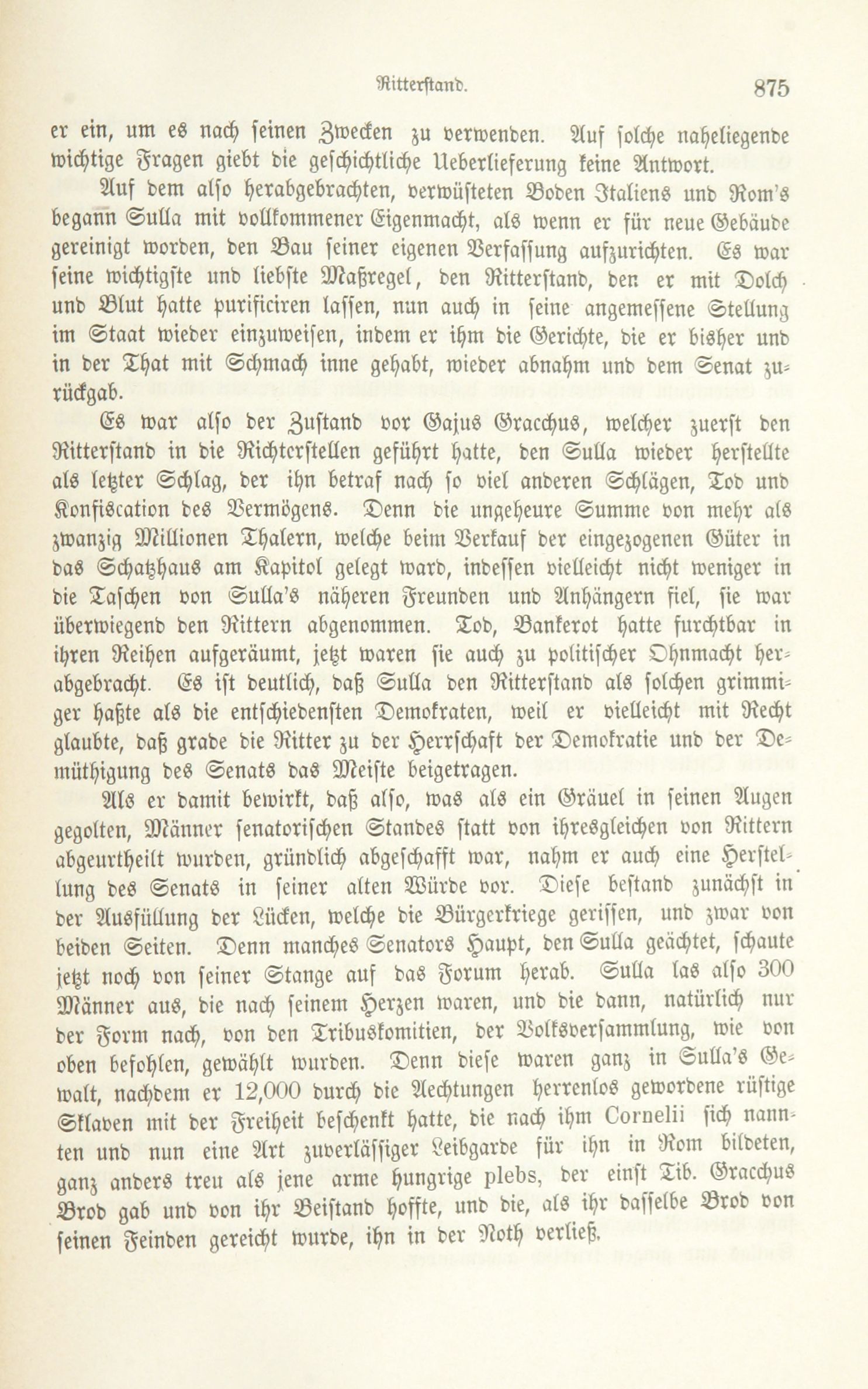 Ritterstand. 875

er ein, um es nach seinen Zwecken zu verwenden. Auf solche naheliegende wichtige Fragen giebt die geschichtliche Ueberlieferung keine Antwort.

Auf dem also herabgebrachten, verwüsteten Boden Italiens und Rom's begann Sulla mit vollkommener Eigenmacht, als wenn er für neue Gebäude gereinigt worden, den Bau seiner eigenen Verfassung aufzurichten. Es war seine wichtigste und liebste Maßregel, den Ritterstand, den er mit Dolch und Blut hatte purificiren lassen, nun auch in seine angemessene Stellung im Staat wieder einzuweisen, indem er ihm die Gerichte, die er bisher und in der That mit Schmach inne gehabt, wieder abnahm und dem Senat zurückgab.

Es war also der Zustand vor Gajus Gracchus, welcher zuerst den Ritterstand in die Richterstellen geführt hatte, den Sulla wieder herstellte als letzter Schlag, der ihn betraf nach so viel anderen Schlägen, Tod und Konfiscation des Vermögens. Denn die ungeheure Summe von mehr als zwanzig Millionen Thalern, welche beim Verkauf der eingezogenen Güter in das Schatzhaus am Kapitol gelegt ward, indessen vielleicht nicht weniger in die Taschen von Sulla's näheren Freunden und Anhängern fiel, sie war überwiegend den Rittern abgenommen. Tod, Bankerot hatte furchtbar in ihren Reihen aufgeräumt, jetzt waren sie auch zu politischer Ohnmacht herabgebracht. Es ist deutlich, daß Sulla den Ritterstand als solchen grimmiger haßte als die entschiedensten Demokraten, weil er vielleicht mit Recht glaubte, daß grade die Ritter zu der Herrschaft der Demokratie und der Demüthigung des Senats das Meiste beigetragen.

Als er damit bewirkt, daß also, was als ein Gräuel in seinen Augen gegolten, Männer senatorischen Standes statt von ihresgleichen von Rittern abgeurtheilt wurden, gründlich abgeschafft war, nahm er auch eine Herstellung des Senats in seiner alten Würde vor. Diese bestand zunächst in der Ausfüllung der Lücken, welche die Bürgerkriege gerissen, und zwar von beiden Seiten. Denn manches Senators Haupt, den Sulla geächtet, schaute jetzt noch von seiner Stange auf das Forum herab. Sulla las also 300 Männer aus, die nach seinem Herzen waren, und die dann, natürlich nur der Form nach, von den Tribuskomitien, der Volksversammlung, wie von oben befohlen, gewählt wurden. Denn diese waren ganz in Sulla's Gewalt, nachdem er 12,000 durch die Aechtungen herrenlos gewordene rüstige Sklaven mit der Freiheit beschenkt hatte, die nach ihm Cornelii sich nannten und nun eine Art zuverlässiger Leibgarde für ihn in Rom bildeten, ganz anders treu als jene arme hungrige plebs, der einst Tib. Gracchus Brod gab und von ihr Beistand hoffte, und die, als ihr dasselbe Brod von seinen Feinden gereicht wurde, ihn in der Noth verließ.